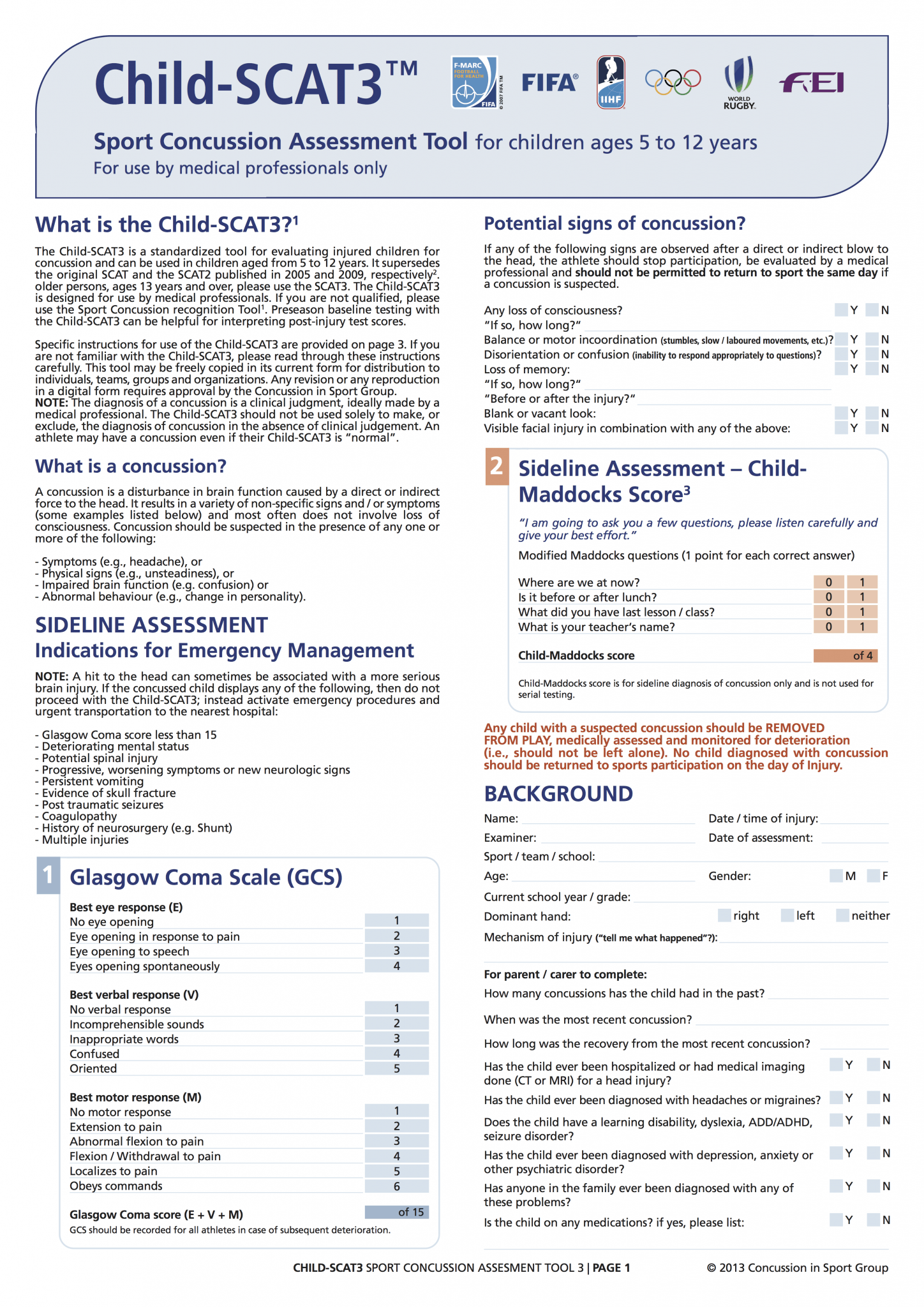 Child-SCAT3™

F-MARC FOOTBALL FOR HEALTH FIFA © 2007 FIFA TM

FIFA®

IIHF

WORLD RUGBY

FEI

Sport Concussion Assessment Tool for children ages 5 to 12 years
For use by medical professionals only

What is the Child-SCAT3?$^{1}$

The Child-SCAT3 is a standardized tool for evaluating injured children for concussion and can be used in children aged from 5 to 12 years. It supersedes the original SCAT and the SCAT2 published in 2005 and 2009, respectively$^{2}$. older persons, ages 13 years and over, please use the SCAT3. The Child-SCAT3 is designed for use by medical professionals. If you are not qualified, please use the Sport Concussion recognition Tool$^{1}$. Preseason baseline testing with the Child-SCAT3 can be helpful for interpreting post-injury test scores.

Specific instructions for use of the Child-SCAT3 are provided on page 3. If you are not familiar with the Child-SCAT3, please read through these instructions carefully. This tool may be freely copied in its current form for distribution to individuals, teams, groups and organizations. Any revision or any reproduction in a digital form requires approval by the Concussion in Sport Group.
NOTE: The diagnosis of a concussion is a clinical judgment, ideally made by a medical professional. The Child-SCAT3 should not be used solely to make, or exclude, the diagnosis of concussion in the absence of clinical judgement. An athlete may have a concussion even if their Child-SCAT3 is "normal".

What is a concussion?

A concussion is a disturbance in brain function caused by a direct or indirect force to the head. It results in a variety of non-specific signs and / or symptoms (some examples listed below) and most often does not involve loss of consciousness. Concussion should be suspected in the presence of any one or more of the following:

- Symptoms (e.g., headache), or
- Physical signs (e.g., unsteadiness), or
- Impaired brain function (e.g. confusion) or
- Abnormal behaviour (e.g., change in personality).

SIDELINE ASSESSMENT
Indications for Emergency Management

NOTE: A hit to the head can sometimes be associated with a more serious brain injury. If the concussed child displays any of the following, then do not proceed with the Child-SCAT3; instead activate emergency procedures and urgent transportation to the nearest hospital:

- Glasgow Coma score less than 15
- Deteriorating mental status
- Potential spinal injury
- Progressive, worsening symptoms or new neurologic signs
- Persistent vomiting
- Evidence of skull fracture
- Post traumatic seizures
- Coagulopathy
- History of neurosurgery (e.g. Shunt)
- Multiple injuries

1 Glasgow Coma Scale (GCS)

Best eye response (E)
No eye opening 1
Eye opening in response to pain 2
Eye opening to speech 3
Eyes opening spontaneously 4

Best verbal response (V)
No verbal response 1
Incomprehensible sounds 2
Inappropriate words 3
Confused 4
Oriented 5

Best motor response (M)
No motor response 1
Extension to pain 2
Abnormal flexion to pain 3
Flexion / Withdrawal to pain 4
Localizes to pain 5
Obeys commands 6

Glasgow Coma score (E + V + M) of 15
GCS should be recorded for all athletes in case of subsequent deterioration.

Potential signs of concussion?

If any of the following signs are observed after a direct or indirect blow to the head, the athlete should stop participation, be evaluated by a medical professional and should not be permitted to return to sport the same day if a concussion is suspected.

Any loss of consciousness? ☐ Y ☐ N
"If so, how long?" ____
Balance or motor incoordination (stumbles, slow / laboured movements, etc.)? ☐ Y ☐ N
Disorientation or confusion (inability to respond appropriately to questions)? ☐ Y ☐ N
Loss of memory: ☐ Y ☐ N
"If so, how long?" ____
"Before or after the injury?" ____
Blank or vacant look: ☐ Y ☐ N
Visible facial injury in combination with any of the above: ☐ Y ☐ N

2 Sideline Assessment – Child-Maddocks Score$^{3}$

"I am going to ask you a few questions, please listen carefully and give your best effort."

Modified Maddocks questions (1 point for each correct answer)

Where are we at now? 0 1
Is it before or after lunch? 0 1
What did you have last lesson / class? 0 1
What is your teacher's name? 0 1

Child-Maddocks score of 4

Child-Maddocks score is for sideline diagnosis of concussion only and is not used for serial testing.

Any child with a suspected concussion should be REMOVED FROM PLAY, medically assessed and monitored for deterioration (i.e., should not be left alone). No child diagnosed with concussion should be returned to sports participation on the day of Injury.

BACKGROUND

Name: ____ Date / time of injury: ____
Examiner: ____ Date of assessment: ____
Sport / team / school: ____
Age: ____ Gender: ☐ M ☐ F
Current school year / grade: ____
Dominant hand: ☐ right ☐ left ☐ neither
Mechanism of injury ("tell me what happened"?): ____

For parent / carer to complete:
How many concussions has the child had in the past? ____
When was the most recent concussion? ____
How long was the recovery from the most recent concussion? ____
Has the child ever been hospitalized or had medical imaging done (CT or MRI) for a head injury? ☐ Y ☐ N
Has the child ever been diagnosed with headaches or migraines? ☐ Y ☐ N
Does the child have a learning disability, dyslexia, ADD/ADHD, seizure disorder? ☐ Y ☐ N
Has the child ever been diagnosed with depression, anxiety or other psychiatric disorder? ☐ Y ☐ N
Has anyone in the family ever been diagnosed with any of these problems? ☐ Y ☐ N
Is the child on any medications? if yes, please list: ☐ Y ☐ N

CHILD-SCAT3 SPORT CONCUSSION ASSESMENT TOOL 3 | PAGE 1 © 2013 Concussion in Sport Group